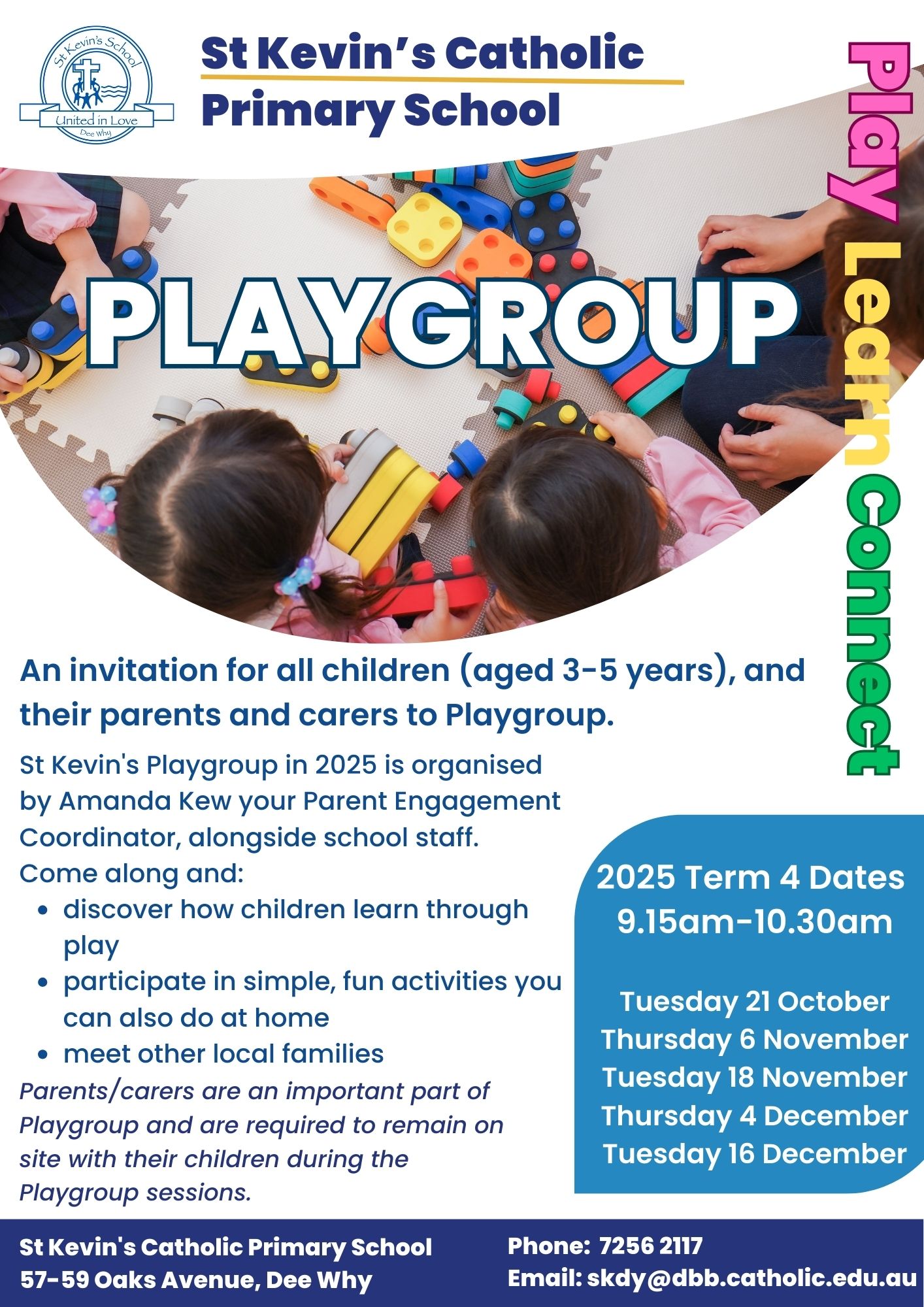 St Kevin's School
United in Love
Dee Why

St Kevin's Catholic Primary School

Play Learn Connect

PLAYGROUP

An invitation for all children (aged 3-5 years), and their parents and carers to Playgroup.

St Kevin's Playgroup in 2025 is organised by Amanda Kew your Parent Engagement Coordinator, alongside school staff.
Come along and:
• discover how children learn through play
• participate in simple, fun activities you can also do at home
• meet other local families

Parents/carers are an important part of Playgroup and are required to remain on site with their children during the Playgroup sessions.

2025 Term 4 Dates
9.15am-10.30am

Tuesday 21 October
Thursday 6 November
Tuesday 18 November
Thursday 4 December
Tuesday 16 December

St Kevin's Catholic Primary School
57-59 Oaks Avenue, Dee Why

Phone: 7256 2117
Email: skdy@dbb.catholic.edu.au